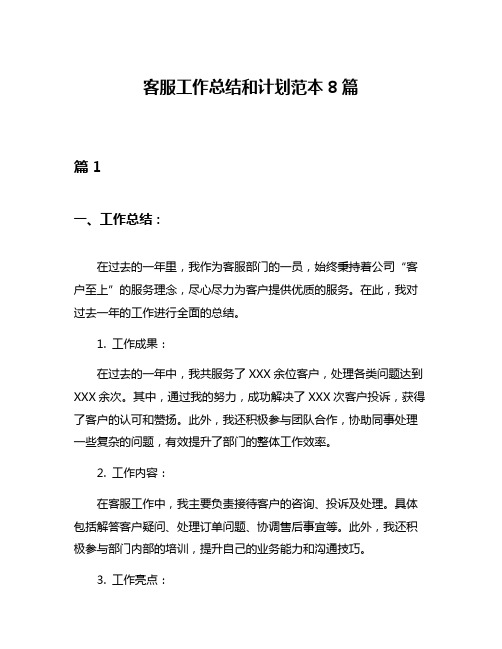 客服工作总结和计划范本 8 篇

篇 1

一、工作总结：

在过去的一年里，我作为客服部门的一员，始终秉持着公司“客户至上”的服务理念，尽心尽力为客户提供优质的服务。在此，我对过去一年的工作进行全面的总结。

1. 工作成果：

在过去的一年中，我共服务了 XXX 余位客户，处理各类问题达到 XXX 余次。其中，通过我的努力，成功解决了 XXX 次客户投诉，获得了客户的认可和赞扬。此外，我还积极参与团队合作，协助同事处理一些复杂的问题，有效提升了部门的整体工作效率。

2. 工作内容：

在客服工作中，我主要负责接待客户的咨询、投诉及处理。具体包括解答客户疑问、处理订单问题、协调售后事宜等。此外，我还积极参与部门内部的培训，提升自己的业务能力和沟通技巧。

3. 工作亮点：